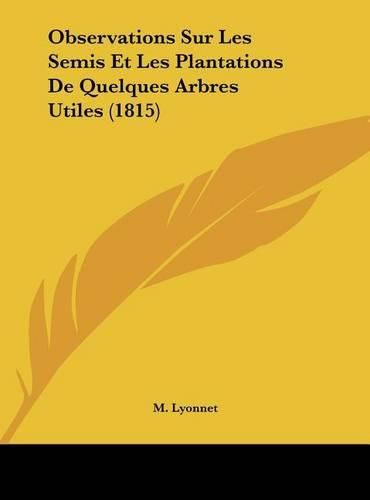 Observations Sur Les Semis Et Les Plantations De Quelques Arbres Utiles (1815)

M. Lyonnet